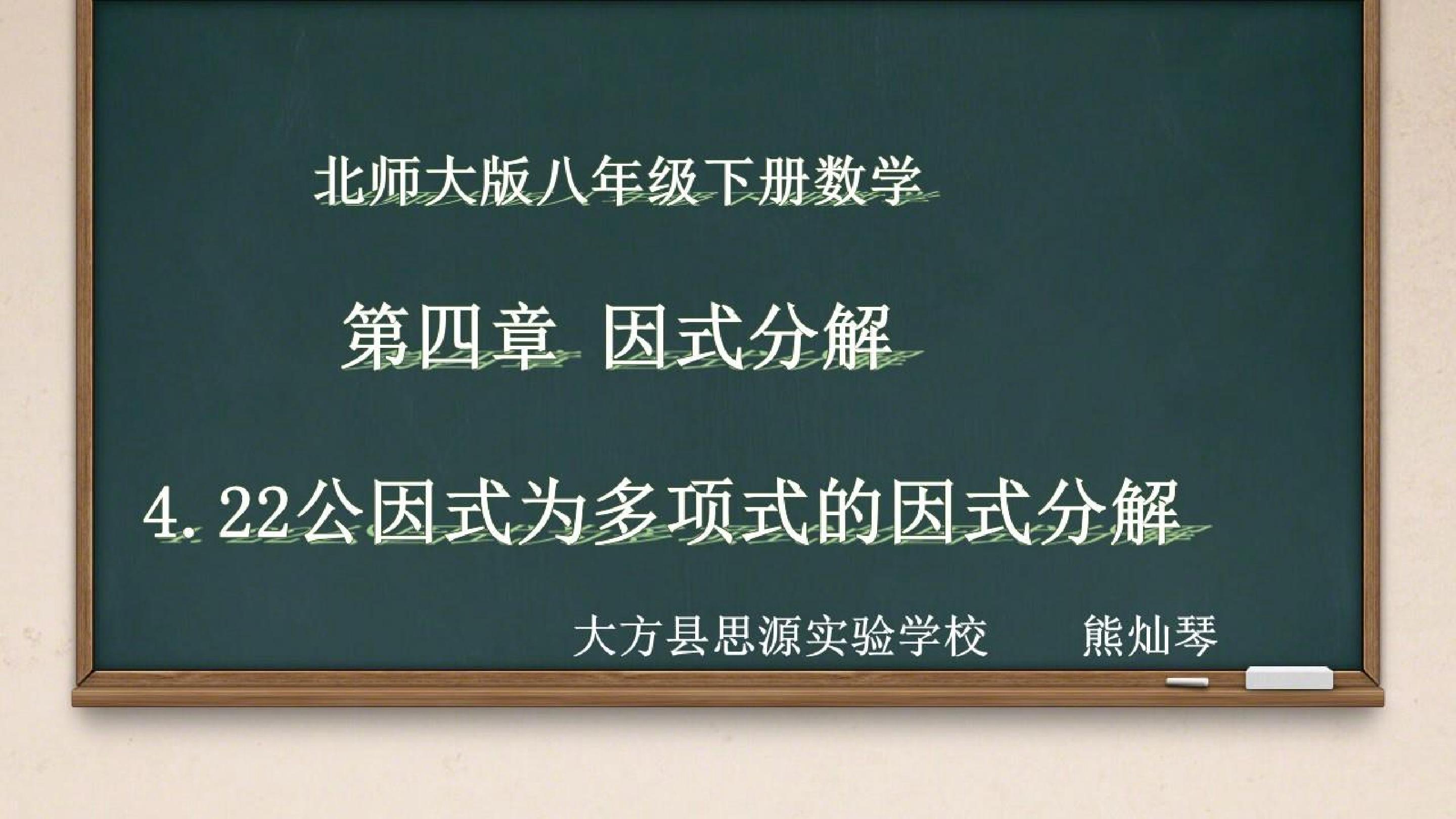 北师大版八年级下册数学

第四章 因式分解

4.22公因式为多项式的因式分解

大方县思源实验学校　　熊灿琴